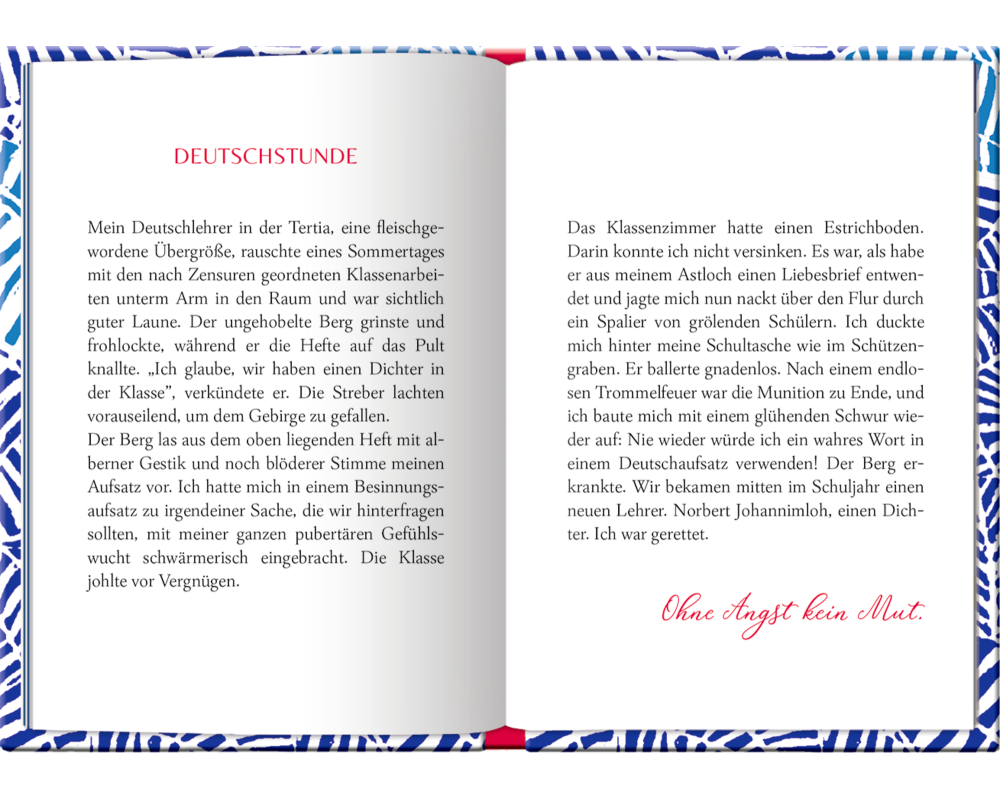 DEUTSCHSTUNDE

Mein Deutschlehrer in der Tertia, eine fleischgewordene Übergröße, rauschte eines Sommertages mit den nach Zensuren geordneten Klassenarbeiten unterm Arm in den Raum und war sichtlich guter Laune. Der ungehobelte Berg grinste und frohlockte, während er die Hefte auf das Pult knallte. „Ich glaube, wir haben einen Dichter in der Klasse", verkündete er. Die Streber lachten vorauseilend, um dem Gebirge zu gefallen.
Der Berg las aus dem oben liegenden Heft mit alberner Gestik und noch blöderer Stimme meinen Aufsatz vor. Ich hatte mich in einem Besinnungsaufsatz zu irgendeiner Sache, die wir hinterfragen sollten, mit meiner ganzen pubertären Gefühlswucht schwärmerisch eingebracht. Die Klasse johlte vor Vergnügen.

Das Klassenzimmer hatte einen Estrichboden. Darin konnte ich nicht versinken. Es war, als habe er aus meinem Astloch einen Liebesbrief entwendet und jagte mich nun nackt über den Flur durch ein Spalier von grölenden Schülern. Ich duckte mich hinter meine Schultasche wie im Schützengraben. Er ballerte gnadenlos. Nach einem endlosen Trommelfeuer war die Munition zu Ende, und ich baute mich mit einem glühenden Schwur wieder auf: Nie wieder würde ich ein wahres Wort in einem Deutschaufsatz verwenden! Der Berg erkrankte. Wir bekamen mitten im Schuljahr einen neuen Lehrer. Norbert Johannimloh, einen Dichter. Ich war gerettet.

Ohne Angst kein Mut.